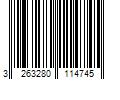 3 263280 114745